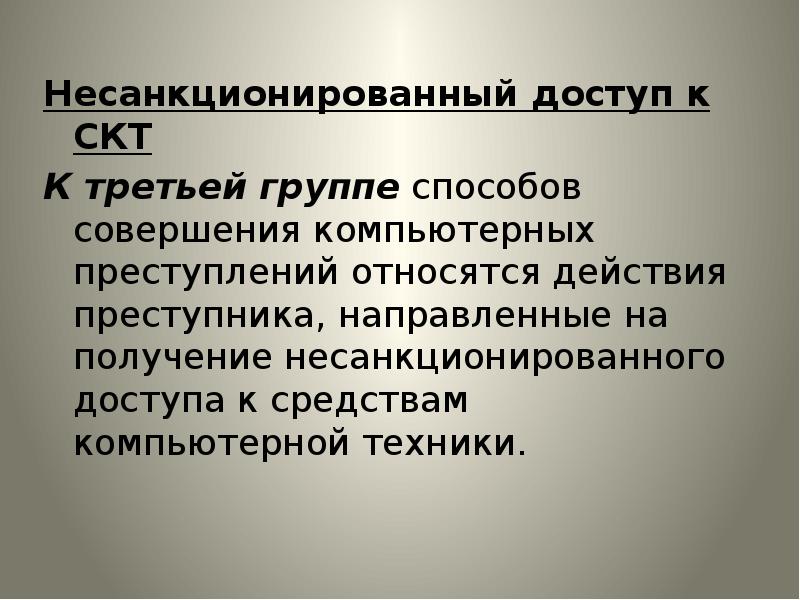 Несанкционированный доступ к СКТ

К третьей группе способов совершения компьютерных преступлений относятся действия преступника, направленные на получение несанкционированного доступа к средствам компьютерной техники.